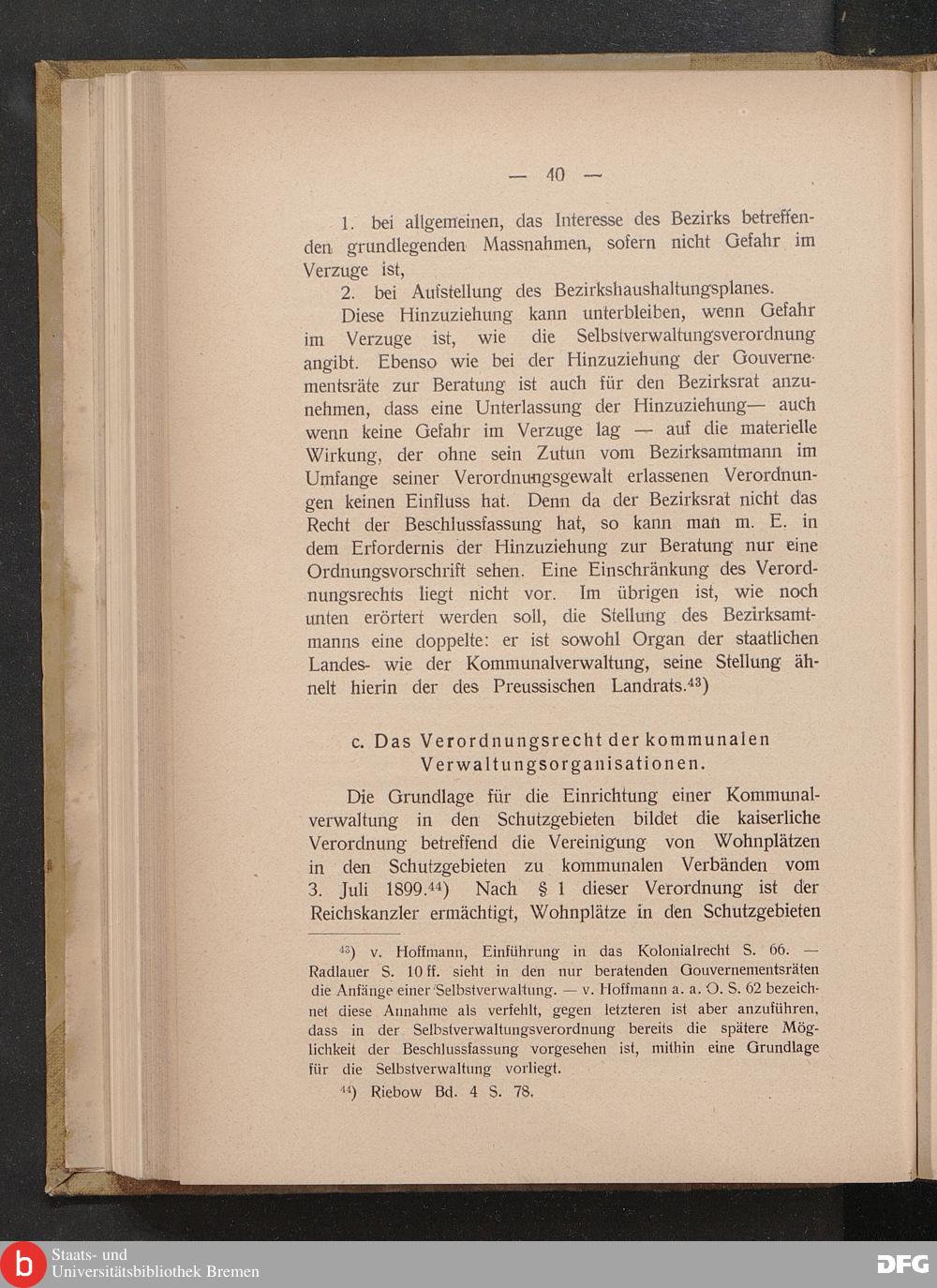 — 40 —

1. bei allgemeinen, das Interesse des Bezirks betreffenden grundlegenden Massnahmen, sofern nicht Gefahr im Verzuge ist,

2. bei Aufstellung des Bezirkshaushaltungsplanes.

Diese Hinzuziehung kann unterbleiben, wenn Gefahr im Verzuge ist, wie die Selbstverwaltungsverordnung angibt. Ebenso wie bei der Hinzuziehung der Gouvernementsräte zur Beratung ist auch für den Bezirksrat anzunehmen, dass eine Unterlassung der Hinzuziehung— auch wenn keine Gefahr im Verzuge lag — auf die materielle Wirkung, der ohne sein Zutun vom Bezirksamtmann im Umfange seiner Verordnungsgewalt erlassenen Verordnungen keinen Einfluss hat. Denn da der Bezirksrat nicht das Recht der Beschlussfassung hat, so kann man m. E. in dem Erfordernis der Hinzuziehung zur Beratung nur eine Ordnungsvorschrift sehen. Eine Einschränkung des Verordnungsrechts liegt nicht vor. Im übrigen ist, wie noch unten erörtert werden soll, die Stellung des Bezirksamtmanns eine doppelte: er ist sowohl Organ der staatlichen Landes- wie der Kommunalverwaltung, seine Stellung ähnelt hierin der des Preussischen Landrats.$^{43}$)

c. Das Verordnungsrecht der kommunalen Verwaltungsorganisationen.

Die Grundlage für die Einrichtung einer Kommunalverwaltung in den Schutzgebieten bildet die kaiserliche Verordnung betreffend die Vereinigung von Wohnplätzen in den Schutzgebieten zu kommunalen Verbänden vom 3. Juli 1899.$^{44}$) Nach § 1 dieser Verordnung ist der Reichskanzler ermächtigt, Wohnplätze in den Schutzgebieten

$^{43}$) v. Hoffmann, Einführung in das Kolonialrecht S. 66. — Radlauer S. 10 ff. sieht in den nur beratenden Gouvernementsräten die Anfänge einer Selbstverwaltung. — v. Hoffmann a. a. O. S. 62 bezeichnet diese Annahme als verfehlt, gegen letzteren ist aber anzuführen, dass in der Selbstverwaltungsverordnung bereits die spätere Möglichkeit der Beschlussfassung vorgesehen ist, mithin eine Grundlage für die Selbstverwaltung vorliegt.

$^{44}$) Riebow Bd. 4 S. 78.

Staats- und Universitätsbibliothek Bremen

DFG